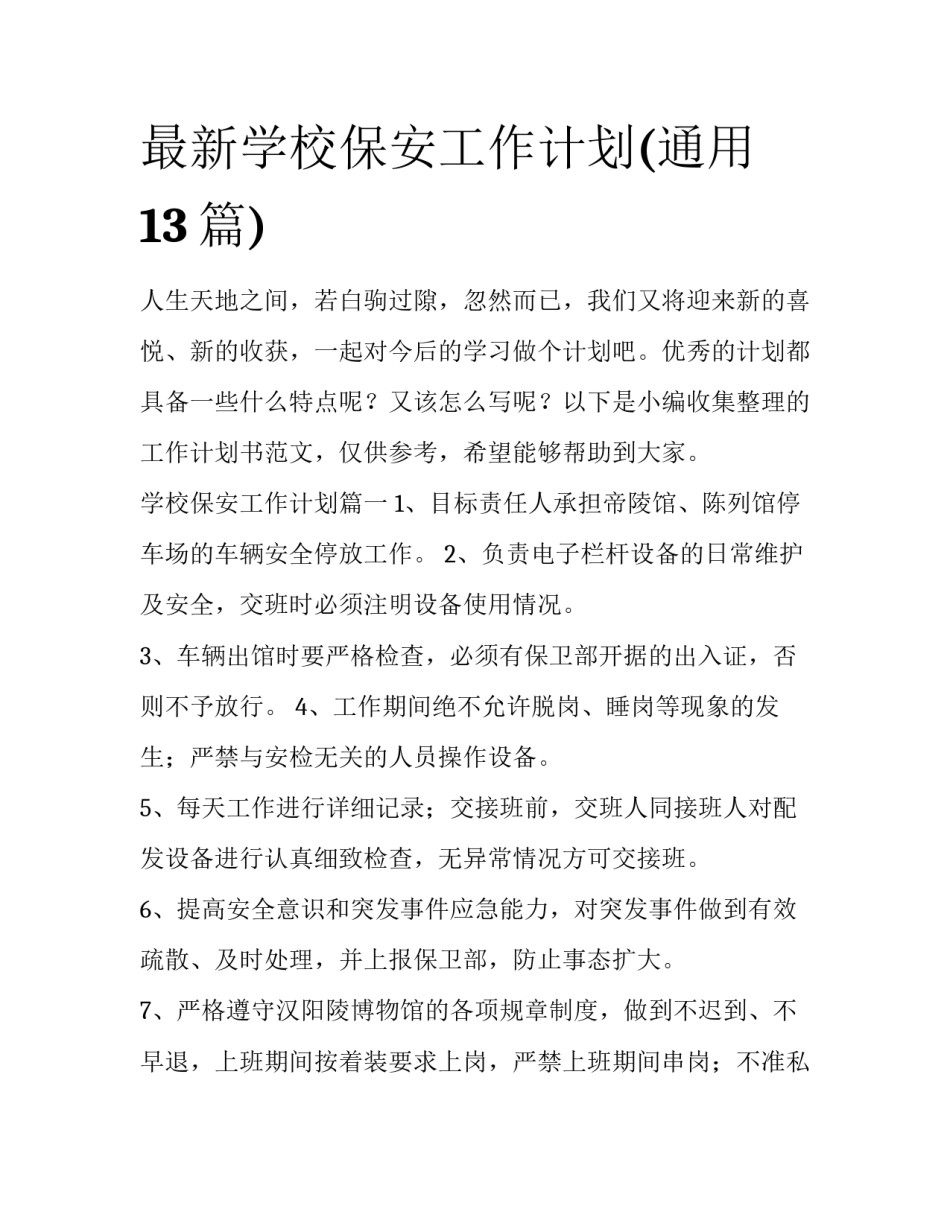 最新学校保安工作计划(通用13篇)

人生天地之间，若白驹过隙，忽然而已，我们又将迎来新的喜悦、新的收获，一起对今后的学习做个计划吧。优秀的计划都具备一些什么特点呢？又该怎么写呢？以下是小编收集整理的工作计划书范文，仅供参考，希望能够帮助到大家。

学校保安工作计划篇一 1、目标责任人承担帝陵馆、陈列馆停车场的车辆安全停放工作。 2、负责电子栏杆设备的日常维护及安全，交班时必须注明设备使用情况。

3、车辆出馆时要严格检查，必须有保卫部开据的出入证，否则不予放行。 4、工作期间绝不允许脱岗、睡岗等现象的发生；严禁与安检无关的人员操作设备。

5、每天工作进行详细记录；交接班前，交班人同接班人对配发设备进行认真细致检查，无异常情况方可交接班。

6、提高安全意识和突发事件应急能力，对突发事件做到有效疏散、及时处理，并上报保卫部，防止事态扩大。

7、严格遵守汉阳陵博物馆的各项规章制度，做到不迟到、不早退，上班期间按着装要求上岗，严禁上班期间串岗；不准私